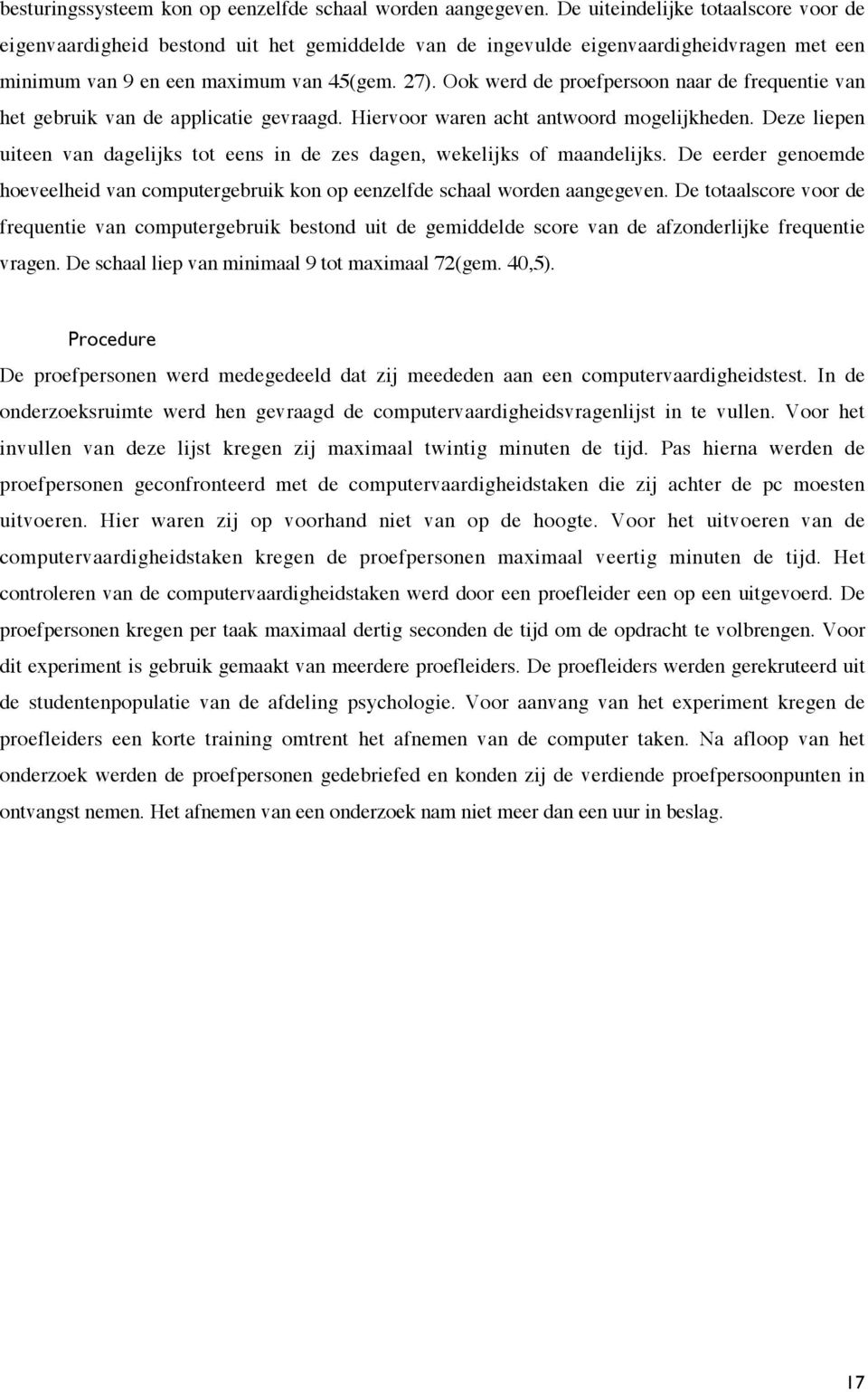 besturingssysteem kon op eenzelfde schaal worden aangegeven. De uiteindelijke totaalscore voor de eigenvaardigheid bestond uit het gemiddelde van de ingevulde eigenvaardigheidvragen met een minimum van 9 en een maximum van 45(gem. 27). Ook werd de proefpersoon naar de frequentie van het gebruik van de applicatie gevraagd. Hiervoor waren acht antwoord mogelijkheden. Deze liepen uiteen van dagelijks tot eens in de zes dagen, wekelijks of maandelijks. De eerder genoemde hoeveelheid van computergebruik kon op eenzelfde schaal worden aangegeven. De totaalscore voor de frequentie van computergebruik bestond uit de gemiddelde score van de afzonderlijke frequentie vragen. De schaal liep van minimaal 9 tot maximaal 72(gem. 40,5).

Procedure

De proefpersonen werd medegedeeld dat zij meededen aan een computervaardigheidstest. In de onderzoeksruimte werd hen gevraagd de computervaardigheidsvragenlijst in te vullen. Voor het invullen van deze lijst kregen zij maximaal twintig minuten de tijd. Pas hierna werden de proefpersonen geconfronteerd met de computervaardigheidstaken die zij achter de pc moesten uitvoeren. Hier waren zij op voorhand niet van op de hoogte. Voor het uitvoeren van de computervaardigheidstaken kregen de proefpersonen maximaal veertig minuten de tijd. Het controleren van de computervaardigheidstaken werd door een proefleider een op een uitgevoerd. De proefpersonen kregen per taak maximaal dertig seconden de tijd om de opdracht te volbrengen. Voor dit experiment is gebruik gemaakt van meerdere proefleiders. De proefleiders werden gerekruteerd uit de studentenpopulatie van de afdeling psychologie. Voor aanvang van het experiment kregen de proefleiders een korte training omtrent het afnemen van de computer taken. Na afloop van het onderzoek werden de proefpersonen gedebriefed en konden zij de verdiende proefpersoonpunten in ontvangst nemen. Het afnemen van een onderzoek nam niet meer dan een uur in beslag.

17